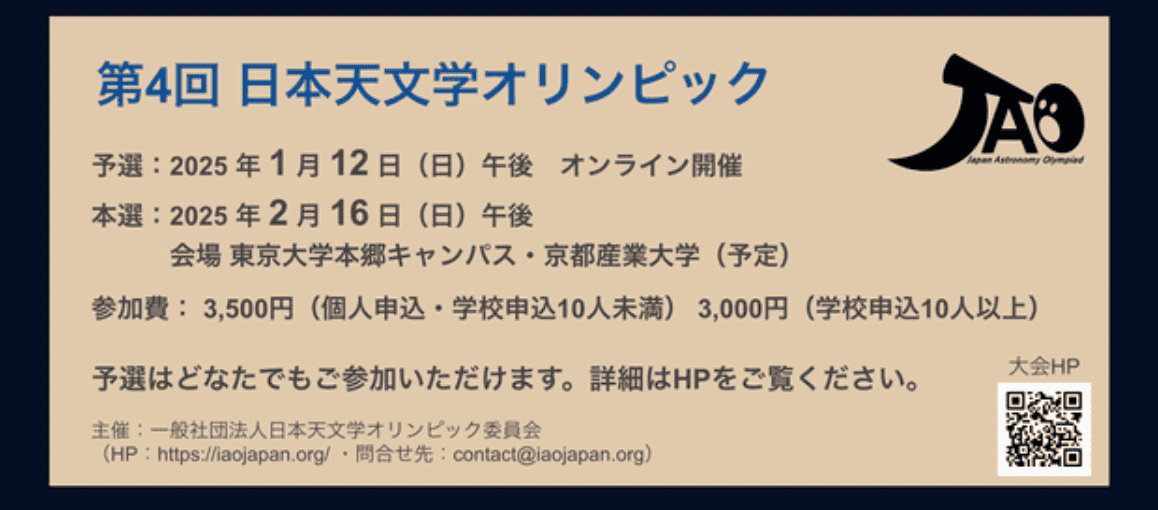 第4回 日本天文学オリンピック

JAO
Japan Astronomy Olympiad

予選：2025 年 1 月 12 日（日）午後　オンライン開催

本選：2025 年 2 月 16 日（日）午後
会場 東京大学本郷キャンパス・京都産業大学（予定）

参加費： 3,500円（個人申込・学校申込10人未満） 3,000円（学校申込10人以上）

予選はどなたでもご参加いただけます。詳細はHPをご覧ください。

大会HP

主催：一般社団法人日本天文学オリンピック委員会
（HP：https://iaojapan.org/ ・問合せ先：contact@iaojapan.org）